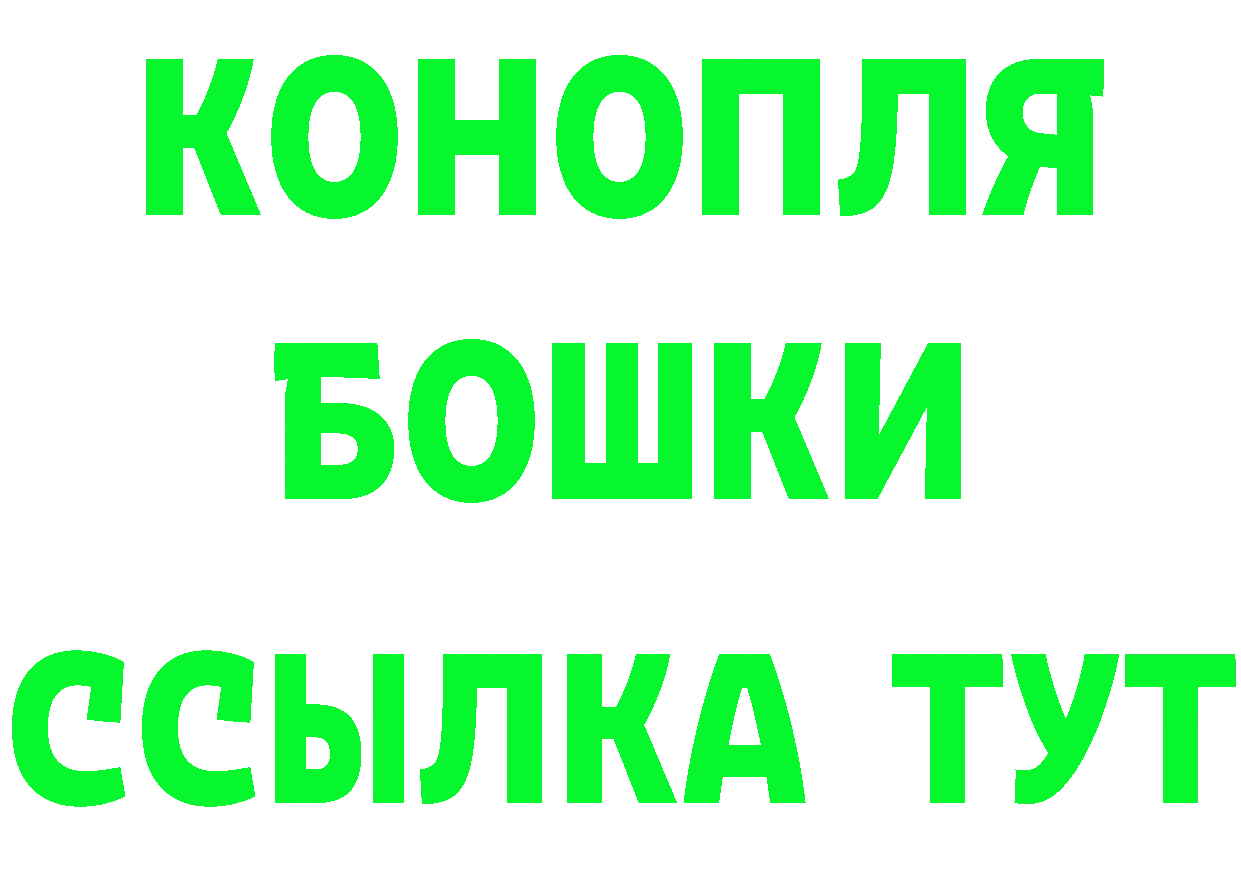 КОНОПЛЯ
БОШКИ
ССЫЛКА ТУТ